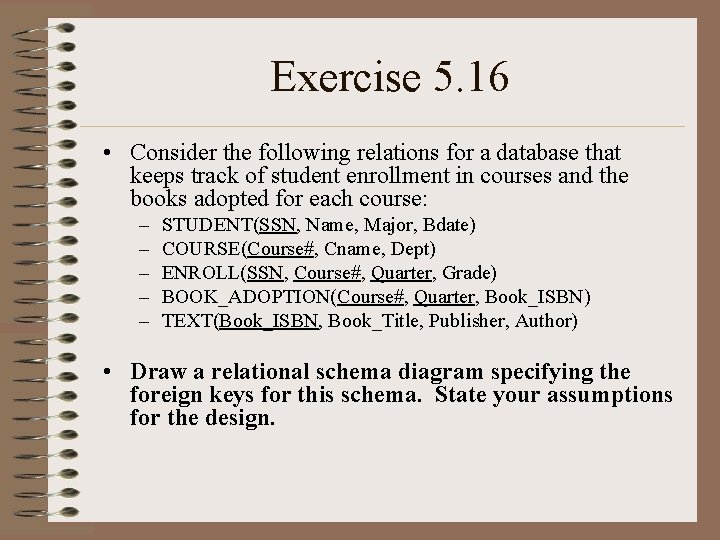 Exercise 5.16

• Consider the following relations for a database that keeps track of student enrollment in courses and the books adopted for each course:
– STUDENT(SSN, Name, Major, Bdate)
– COURSE(Course#, Cname, Dept)
– ENROLL(SSN, Course#, Quarter, Grade)
– BOOK_ADOPTION(Course#, Quarter, Book_ISBN)
– TEXT(Book_ISBN, Book_Title, Publisher, Author)

• Draw a relational schema diagram specifying the foreign keys for this schema. State your assumptions for the design.